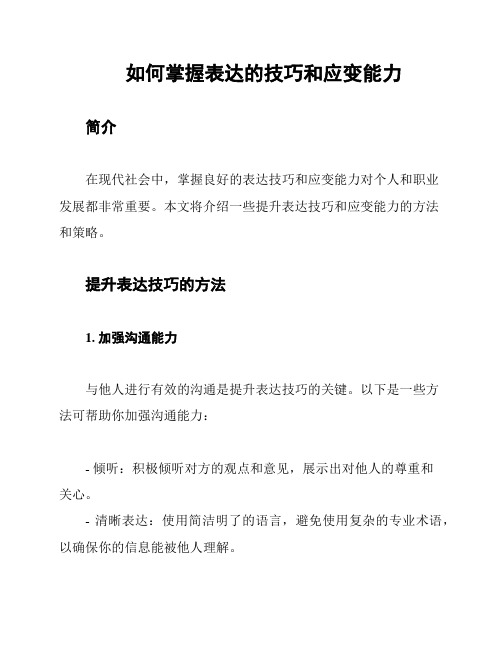 如何掌握表达的技巧和应变能力

简介

在现代社会中，掌握良好的表达技巧和应变能力对个人和职业发展都非常重要。本文将介绍一些提升表达技巧和应变能力的方法和策略。

提升表达技巧的方法

1. 加强沟通能力

与他人进行有效的沟通是提升表达技巧的关键。以下是一些方法可帮助你加强沟通能力：

- 倾听：积极倾听对方的观点和意见，展示出对他人的尊重和关心。
- 清晰表达：使用简洁明了的语言，避免使用复杂的专业术语，以确保你的信息能被他人理解。